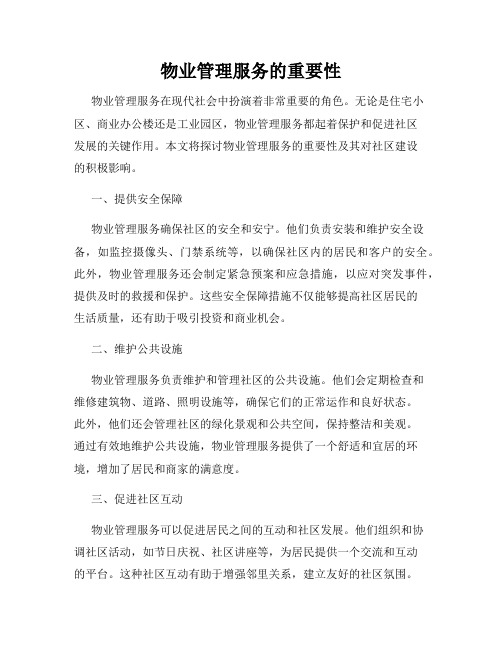 物业管理服务的重要性

物业管理服务在现代社会中扮演着非常重要的角色。无论是住宅小区、商业办公楼还是工业园区，物业管理服务都起着保护和促进社区发展的关键作用。本文将探讨物业管理服务的重要性及其对社区建设的积极影响。

一、提供安全保障

物业管理服务确保社区的安全和安宁。他们负责安装和维护安全设备，如监控摄像头、门禁系统等，以确保社区内的居民和客户的安全。此外，物业管理服务还会制定紧急预案和应急措施，以应对突发事件，提供及时的救援和保护。这些安全保障措施不仅能够提高社区居民的生活质量，还有助于吸引投资和商业机会。

二、维护公共设施

物业管理服务负责维护和管理社区的公共设施。他们会定期检查和维修建筑物、道路、照明设施等，确保它们的正常运作和良好状态。此外，他们还会管理社区的绿化景观和公共空间，保持整洁和美观。通过有效地维护公共设施，物业管理服务提供了一个舒适和宜居的环境，增加了居民和商家的满意度。

三、促进社区互动

物业管理服务可以促进居民之间的互动和社区发展。他们组织和协调社区活动，如节日庆祝、社区讲座等，为居民提供一个交流和互动的平台。这种社区互动有助于增强邻里关系，建立友好的社区氛围。